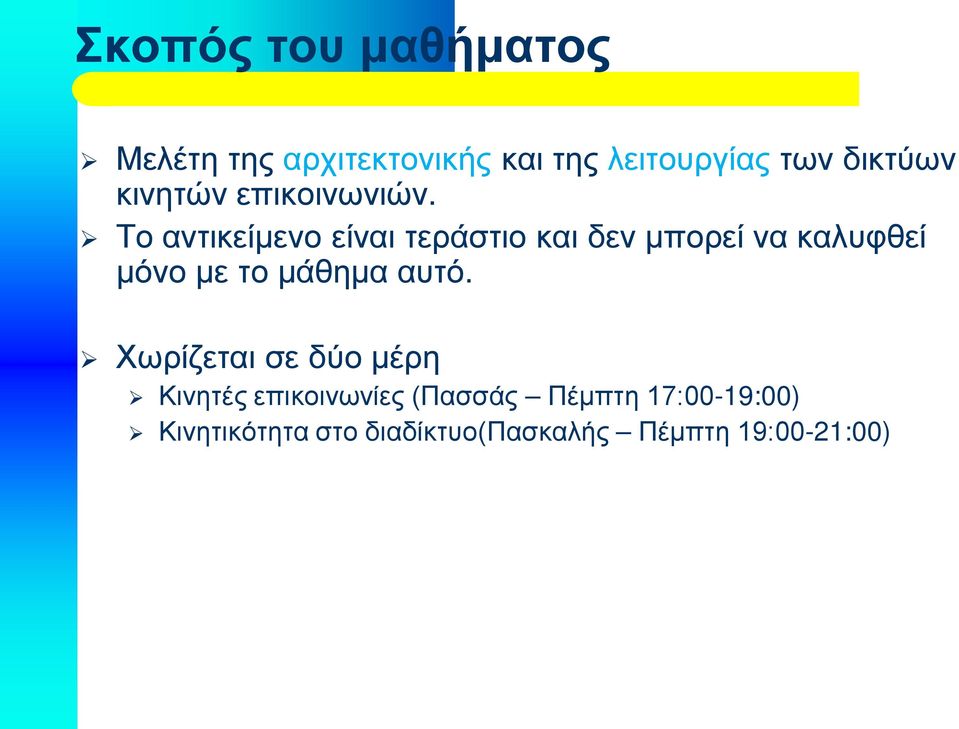 Σκοπός του μαθήματος

➢ Μελέτη της αρχιτεκτονικής και της λειτουργίας των δικτύων κινητών επικοινωνιών.

➢ Το αντικείμενο είναι τεράστιο και δεν μπορεί να καλυφθεί μόνο με το μάθημα αυτό.

➢ Χωρίζεται σε δύο μέρη
➢ Κινητές επικοινωνίες (Πασσάς – Πέμπτη 17:00-19:00)
➢ Κινητικότητα στο διαδίκτυο(Πασκαλής – Πέμπτη 19:00-21:00)